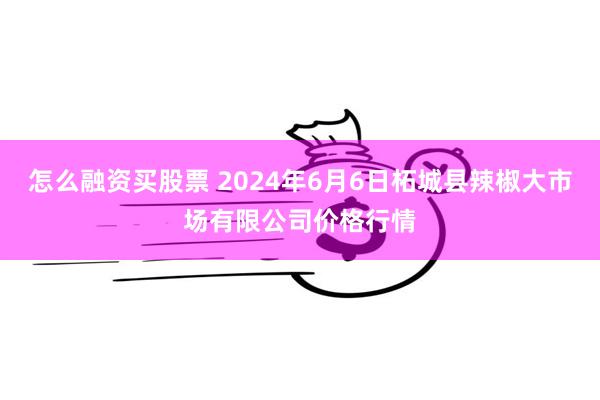 怎么融资买股票 2024年6月6日柘城县辣椒大市场有限公司价格行情